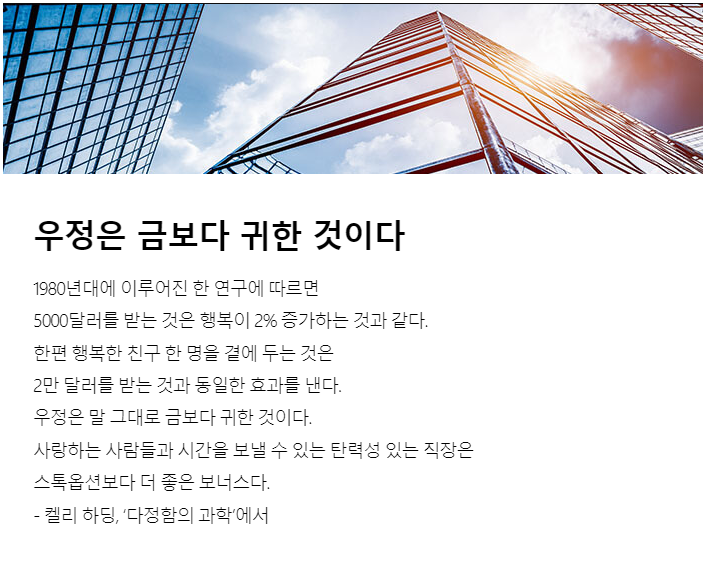 우정은 금보다 귀한 것이다

1980년대에 이루어진 한 연구에 따르면
5000달러를 받는 것은 행복이 2% 증가하는 것과 같다.
한편 행복한 친구 한 명을 곁에 두는 것은
2만 달러를 받는 것과 동일한 효과를 낸다.
우정은 말 그대로 금보다 귀한 것이다.
사랑하는 사람들과 시간을 보낼 수 있는 탄력성 있는 직장은
스톡옵션보다 더 좋은 보너스다.
- 켈리 하딩, '다정함의 과학'에서